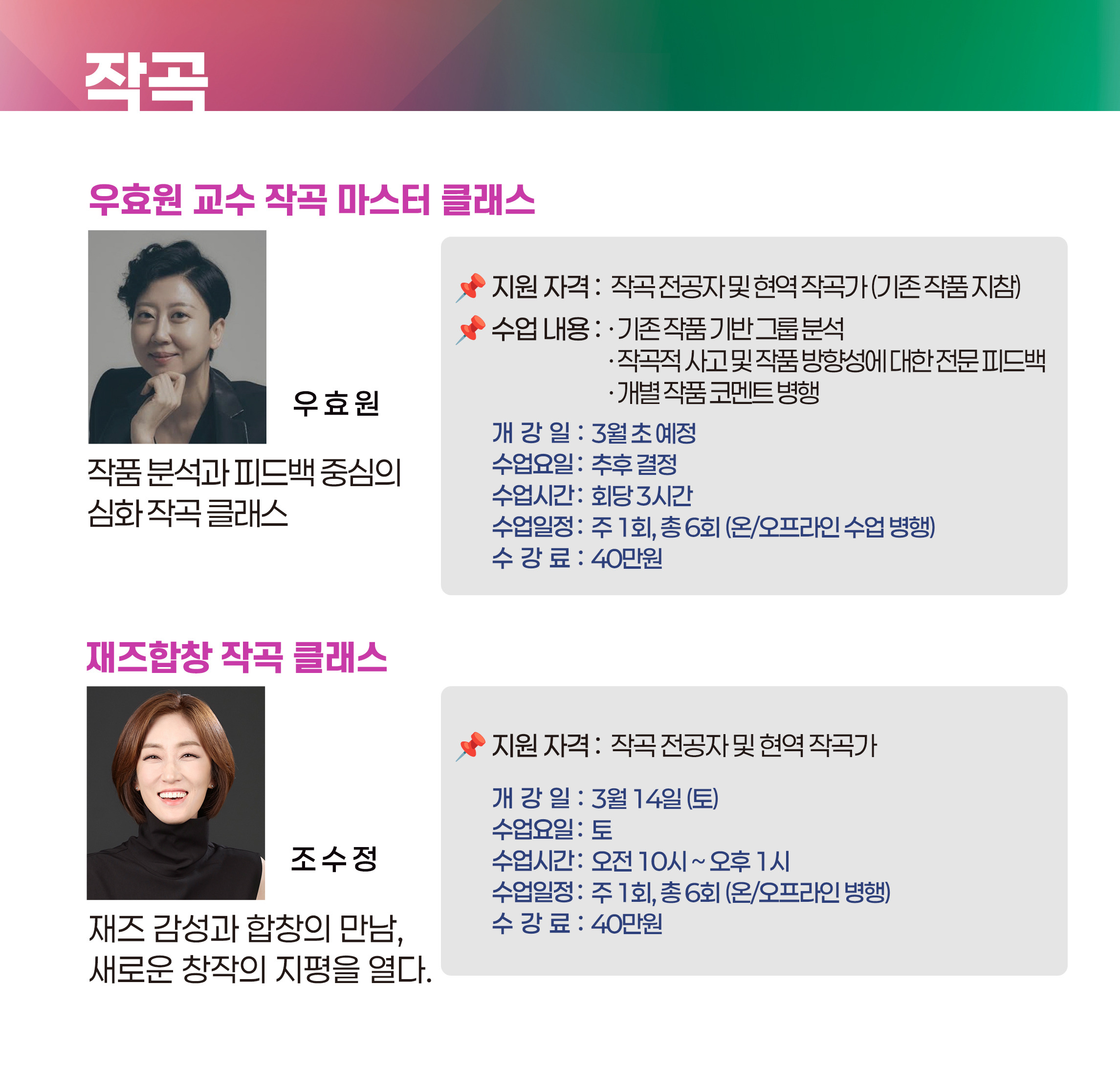 작곡

우효원 교수 작곡 마스터 클래스

우효원

작품 분석과 피드백 중심의 심화 작곡 클래스

📌 지원 자격 : 작곡 전공자 및 현역 작곡가 (기존 작품 지참)

📌 수업 내용 : · 기존 작품 기반 그룹 분석
· 작곡적 사고 및 작품 방향성에 대한 전문 피드백
· 개별 작품 코멘트 병행

개 강 일 : 3월 초 예정
수업요일 : 추후 결정
수업시간 : 회당 3시간
수업일정 : 주 1회, 총 6회 (온/오프라인 수업 병행)
수 강 료 : 40만원

재즈합창 작곡 클래스

조수정

재즈 감성과 합창의 만남, 새로운 창작의 지평을 열다.

📌 지원 자격 : 작곡 전공자 및 현역 작곡가

개 강 일 : 3월 14일 (토)
수업요일 : 토
수업시간 : 오전 10시 ~ 오후 1시
수업일정 : 주 1회, 총 6회 (온/오프라인 병행)
수 강 료 : 40만원